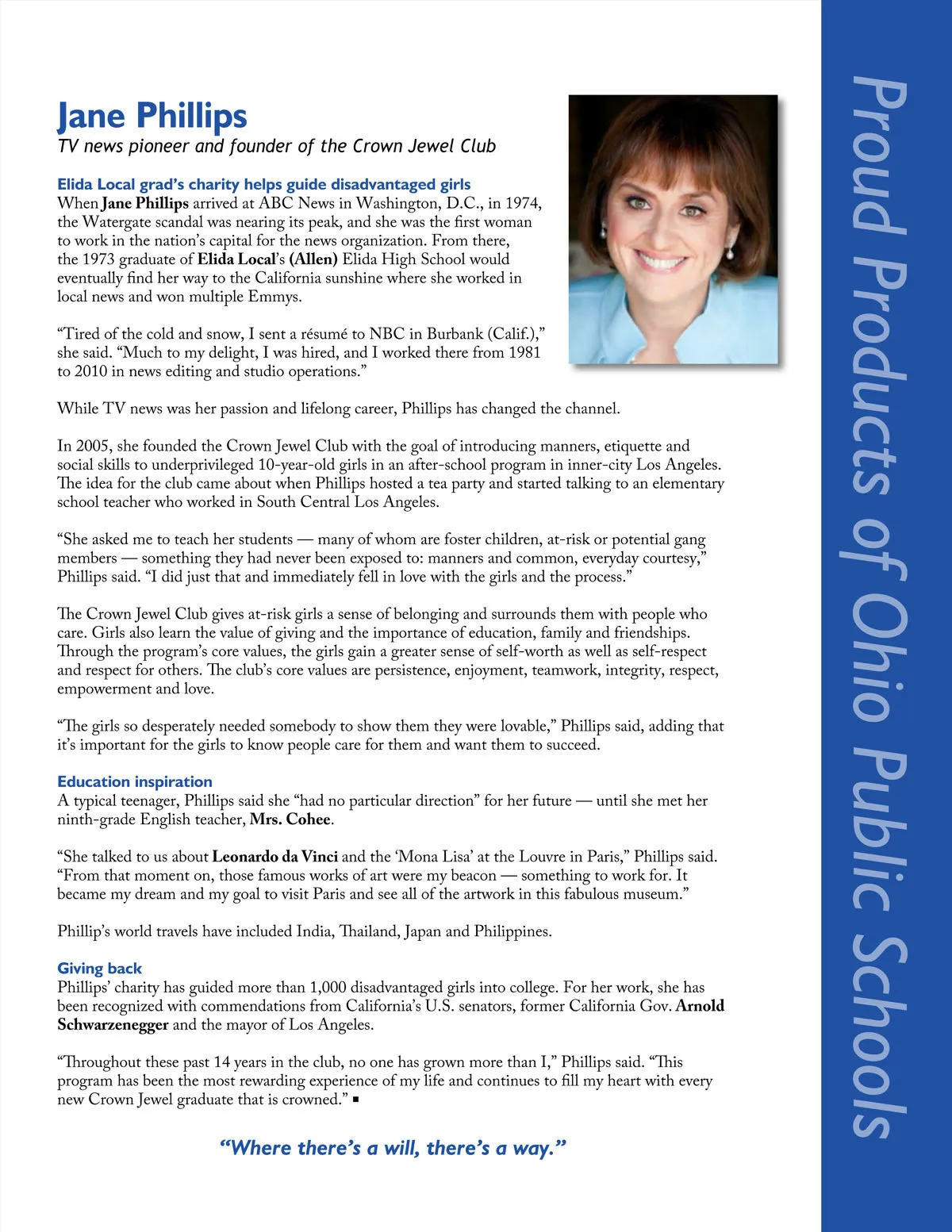 Jane Phillips
TV news pioneer and founder of the Crown Jewel Club

Elida Local grad's charity helps guide disadvantaged girls
When Jane Phillips arrived at ABC News in Washington, D.C., in 1974, the Watergate scandal was nearing its peak, and she was the first woman to work in the nation's capital for the news organization. From there, the 1973 graduate of Elida Local's (Allen) Elida High School would eventually find her way to the California sunshine where she worked in local news and won multiple Emmys.

"Tired of the cold and snow, I sent a résumé to NBC in Burbank (Calif.)," she said. "Much to my delight, I was hired, and I worked there from 1981 to 2010 in news editing and studio operations."

While TV news was her passion and lifelong career, Phillips has changed the channel.

In 2005, she founded the Crown Jewel Club with the goal of introducing manners, etiquette and social skills to underprivileged 10-year-old girls in an after-school program in inner-city Los Angeles. The idea for the club came about when Phillips hosted a tea party and started talking to an elementary school teacher who worked in South Central Los Angeles.

"She asked me to teach her students — many of whom are foster children, at-risk or potential gang members — something they had never been exposed to: manners and common, everyday courtesy," Phillips said. "I did just that and immediately fell in love with the girls and the process."

The Crown Jewel Club gives at-risk girls a sense of belonging and surrounds them with people who care. Girls also learn the value of giving and the importance of education, family and friendships. Through the program's core values, the girls gain a greater sense of self-worth as well as self-respect and respect for others. The club's core values are persistence, enjoyment, teamwork, integrity, respect, empowerment and love.

"The girls so desperately needed somebody to show them they were lovable," Phillips said, adding that it's important for the girls to know people care for them and want them to succeed.

Education inspiration
A typical teenager, Phillips said she "had no particular direction" for her future — until she met her ninth-grade English teacher, Mrs. Cohee.

"She talked to us about Leonardo da Vinci and the 'Mona Lisa' at the Louvre in Paris," Phillips said. "From that moment on, those famous works of art were my beacon — something to work for. It became my dream and my goal to visit Paris and see all of the artwork in this fabulous museum."

Phillip's world travels have included India, Thailand, Japan and Philippines.

Giving back
Phillips' charity has guided more than 1,000 disadvantaged girls into college. For her work, she has been recognized with commendations from California's U.S. senators, former California Gov. Arnold Schwarzenegger and the mayor of Los Angeles.

"Throughout these past 14 years in the club, no one has grown more than I," Phillips said. "This program has been the most rewarding experience of my life and continues to fill my heart with every new Crown Jewel graduate that is crowned." ▪

"Where there's a will, there's a way."

Proud Products of Ohio Public Schools